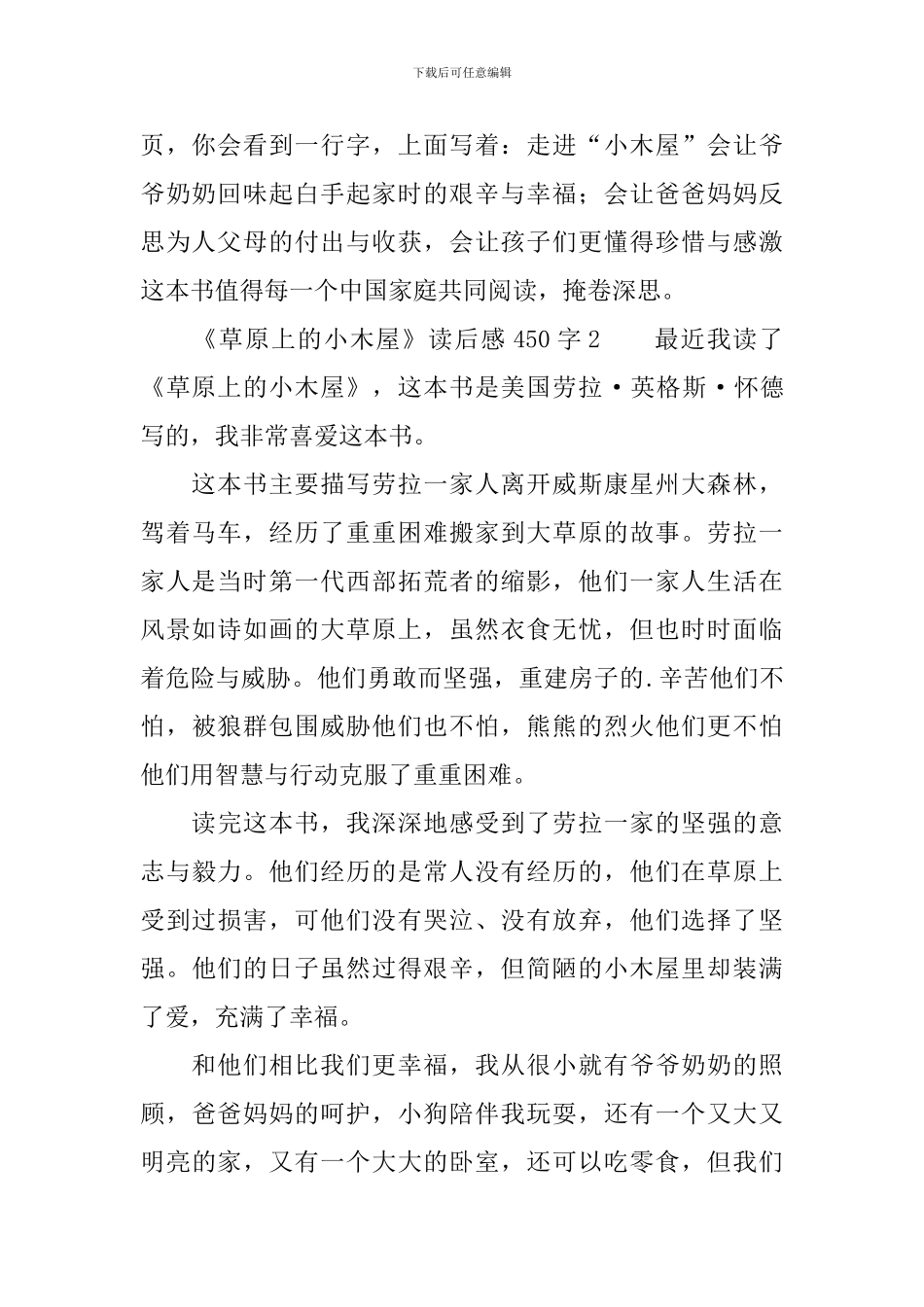 下载后可任意编辑

页，你会看到一行字，上面写着：走进“小木屋”会让爷爷奶奶回味起白手起家时的艰辛与幸福；会让爸爸妈妈反思为人父母的付出与收获，会让孩子们更懂得珍惜与感激这本书值得每一个中国家庭共同阅读，掩卷深思。

《草原上的小木屋》读后感 450 字 2　　最近我读了《草原上的小木屋》，这本书是美国劳拉·英格斯·怀德写的，我非常喜爱这本书。

这本书主要描写劳拉一家人离开威斯康星州大森林，驾着马车，经历了重重困难搬家到大草原的故事。劳拉一家人是当时第一代西部拓荒者的缩影，他们一家人生活在风景如诗如画的大草原上，虽然衣食无忧，但也时时面临着危险与威胁。他们勇敢而坚强，重建房子的.辛苦他们不怕，被狼群包围威胁他们也不怕，熊熊的烈火他们更不怕他们用智慧与行动克服了重重困难。

读完这本书，我深深地感受到了劳拉一家的坚强的意志与毅力。他们经历的是常人没有经历的，他们在草原上受到过损害，可他们没有哭泣、没有放弃，他们选择了坚强。他们的日子虽然过得艰辛，但简陋的小木屋里却装满了爱，充满了幸福。

和他们相比我们更幸福，我从很小就有爷爷奶奶的照顾，爸爸妈妈的呵护，小狗陪伴我玩耍，还有一个又大又明亮的家，又有一个大大的卧室，还可以吃零食，但我们